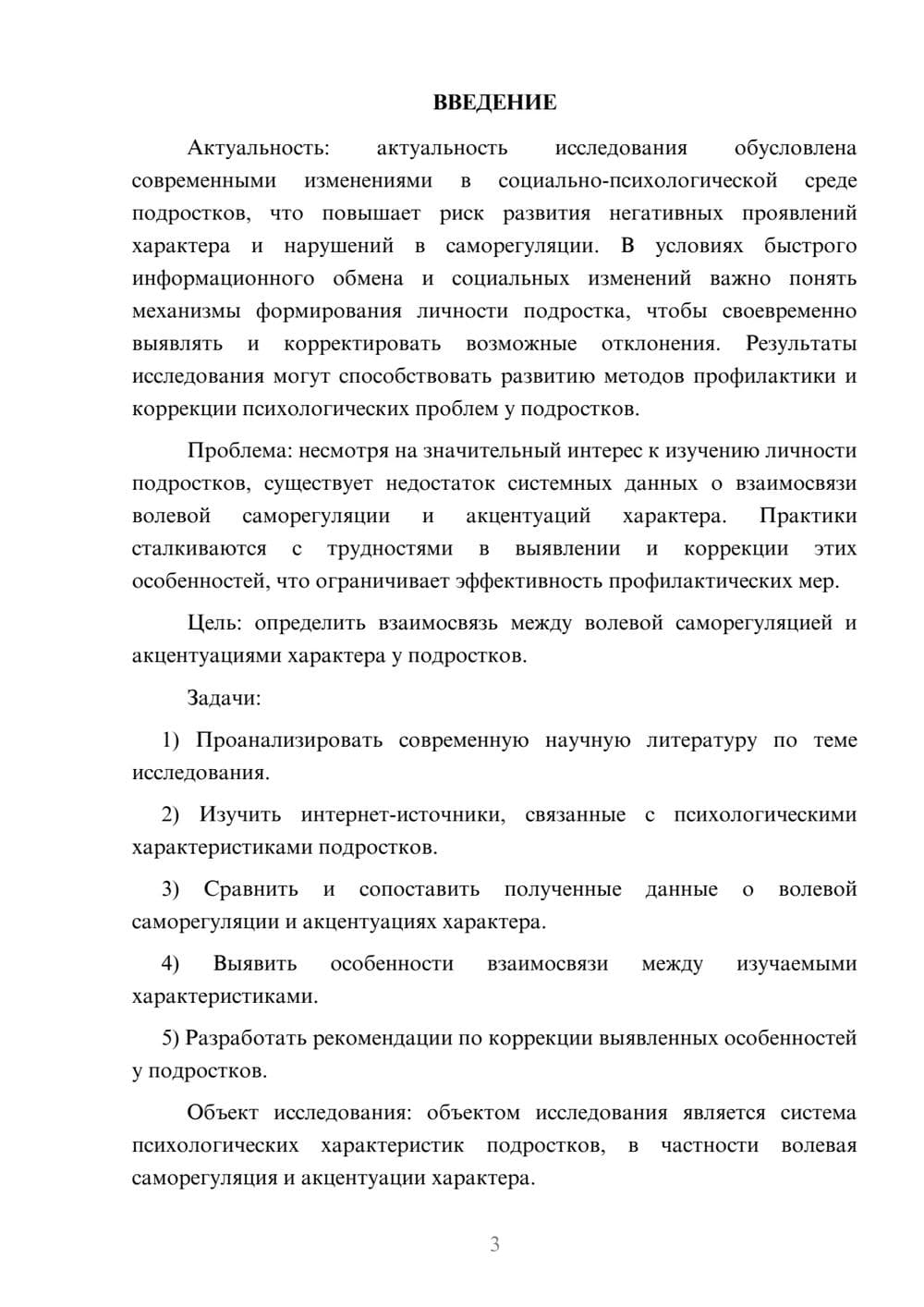 ВВЕДЕНИЕ

Актуальность: актуальность исследования обусловлена современными изменениями в социально-психологической среде подростков, что повышает риск развития негативных проявлений характера и нарушений в саморегуляции. В условиях быстрого информационного обмена и социальных изменений важно понять механизмы формирования личности подростка, чтобы своевременно выявлять и корректировать возможные отклонения. Результаты исследования могут способствовать развитию методов профилактики и коррекции психологических проблем у подростков.

Проблема: несмотря на значительный интерес к изучению личности подростков, существует недостаток системных данных о взаимосвязи волевой саморегуляции и акцентуаций характера. Практики сталкиваются с трудностями в выявлении и коррекции этих особенностей, что ограничивает эффективность профилактических мер.

Цель: определить взаимосвязь между волевой саморегуляцией и акцентуациями характера у подростков.

Задачи:

1) Проанализировать современную научную литературу по теме исследования.

2) Изучить интернет-источники, связанные с психологическими характеристиками подростков.

3) Сравнить и сопоставить полученные данные о волевой саморегуляции и акцентуациях характера.

4) Выявить особенности взаимосвязи между изучаемыми характеристиками.

5) Разработать рекомендации по коррекции выявленных особенностей у подростков.

Объект исследования: объектом исследования является система психологических характеристик подростков, в частности волевая саморегуляция и акцентуации характера.

3